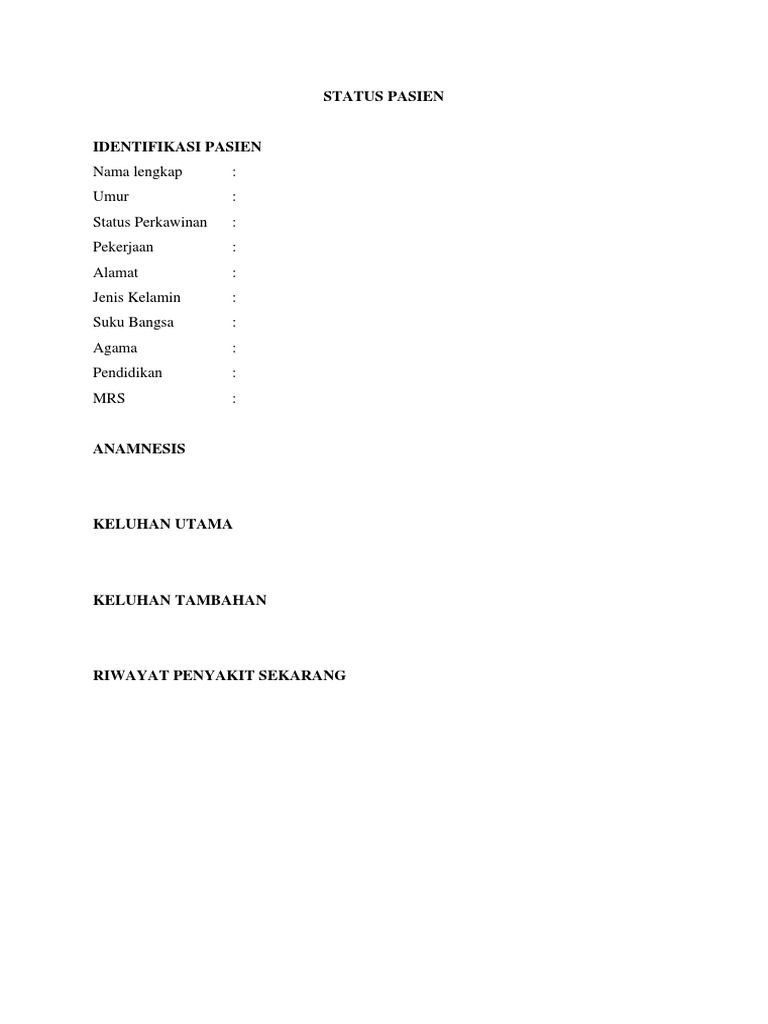 STATUS PASIEN

IDENTIFIKASI PASIEN
Nama lengkap :
Umur :
Status Perkawinan :
Pekerjaan :
Alamat :
Jenis Kelamin :
Suku Bangsa :
Agama :
Pendidikan :
MRS :

ANAMNESIS

KELUHAN UTAMA

KELUHAN TAMBAHAN

RIWAYAT PENYAKIT SEKARANG